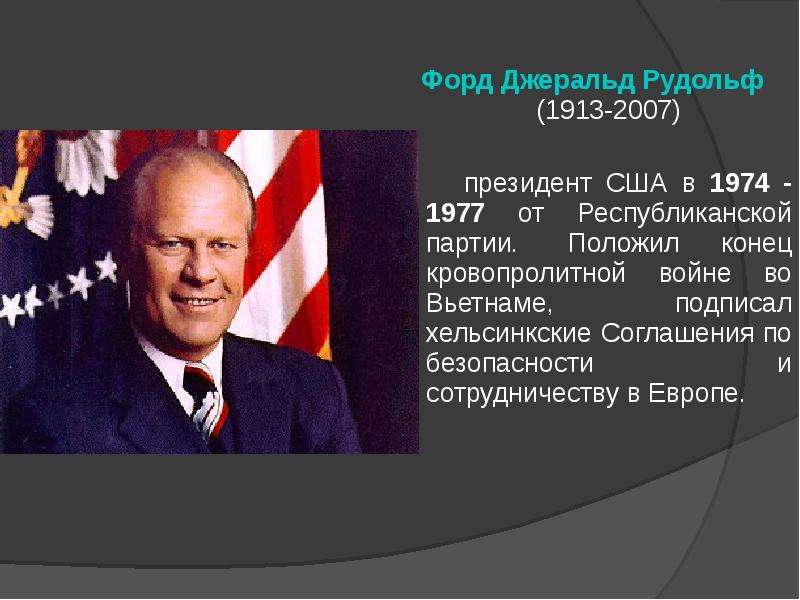 Форд Джеральд Рудольф
(1913-2007)

президент США в 1974 - 1977 от Республиканской партии. Положил конец кровопролитной войне во Вьетнаме, подписал хельсинкские Соглашения по безопасности и сотрудничеству в Европе.